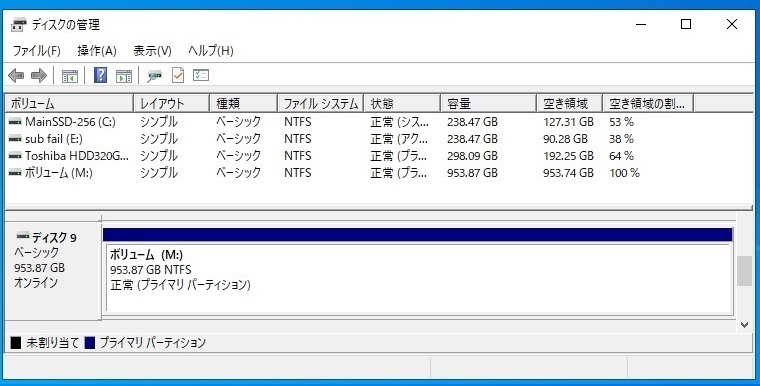 ディスクの管理

ファイル(F) 操作(A) 表示(V) ヘルプ(H)

| ボリューム | レイアウト | 種類 | ファイル システム | 状態 | 容量 | 空き領域 | 空き領域の割... |
|---|---|---|---|---|---|---|---|
| MainSSD-256 (C:) | シンプル | ベーシック | NTFS | 正常 (シス... | 238.47 GB | 127.31 GB | 53 % |
| sub fail (E:) | シンプル | ベーシック | NTFS | 正常 (アク... | 238.47 GB | 90.28 GB | 38 % |
| Toshiba HDD320G... | シンプル | ベーシック | NTFS | 正常 (プラ... | 298.09 GB | 192.25 GB | 64 % |
| ボリューム (M:) | シンプル | ベーシック | NTFS | 正常 (プラ... | 953.87 GB | 953.74 GB | 100 % |

ディスク 9
ベーシック
953.87 GB
オンライン

ボリューム (M:)
953.87 GB NTFS
正常 (プライマリ パーティション)

未割り当て プライマリ パーティション